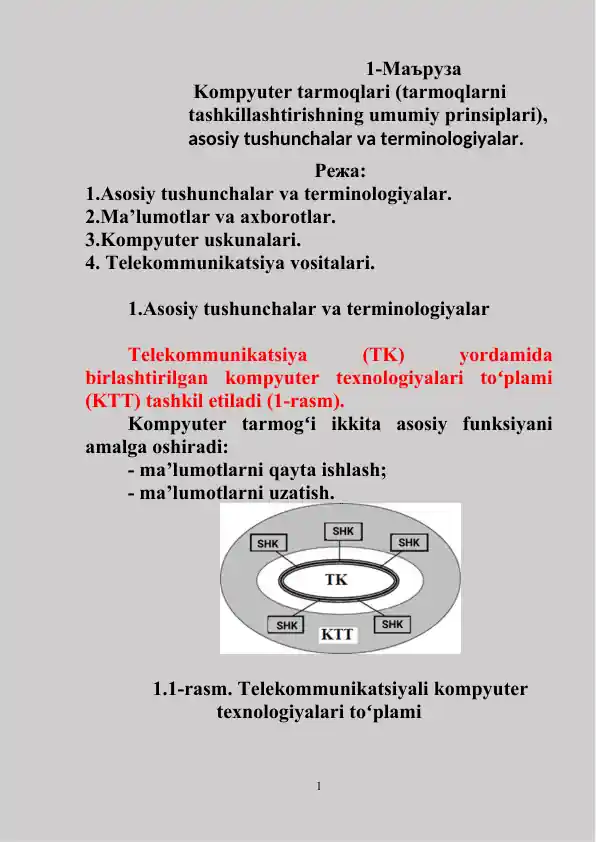 1-Маъруза
Kompyuter tarmoqlari (tarmoqlarni tashkillashtirishning umumiy prinsiplari), asosiy tushunchalar va terminologiyalar.

Режа:
1.Asosiy tushunchalar va terminologiyalar.
2.Ma’lumotlar va axborotlar.
3.Kompyuter uskunalari.
4. Telekommunikatsiya vositalari.

1.Asosiy tushunchalar va terminologiyalar

Telekommunikatsiya (TK) yordamida birlashtirilgan kompyuter texnologiyalari to‘plami (KTT) tashkil etiladi (1-rasm).
Kompyuter tarmog‘i ikkita asosiy funksiyani amalga oshiradi:
- ma’lumotlarni qayta ishlash;
- ma’lumotlarni uzatish.

SHK
SHK
SHK
TK
SHK
SHK
KTT

1.1-rasm. Telekommunikatsiyali kompyuter texnologiyalari to‘plami

1